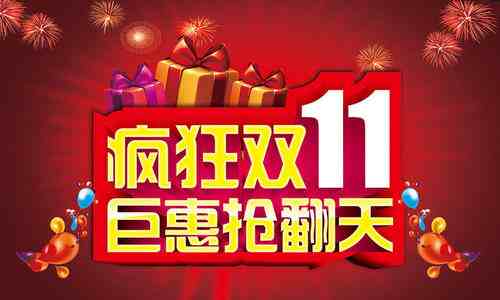 疯狂双11
巨惠抢翻天